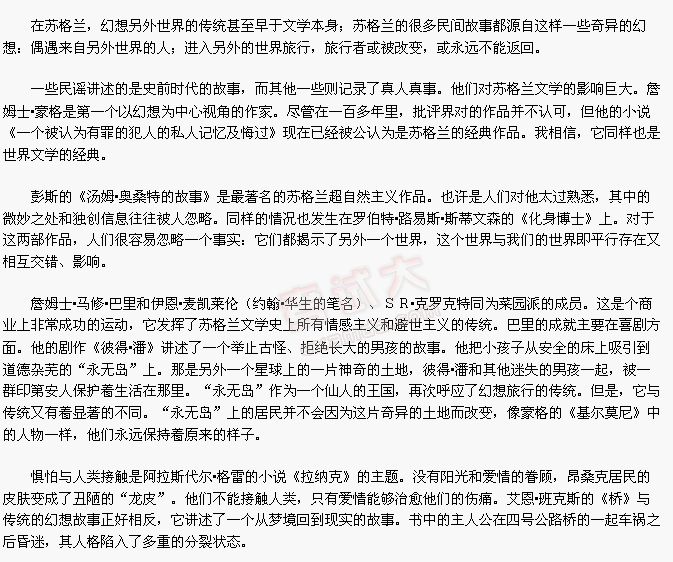 在苏格兰，幻想另外世界的传统甚至早于文学本身；苏格兰的很多民间故事都源自这样一些奇异的幻想：偶遇来自另外世界的人；进入另外的世界旅行，旅行者或被改变，或永远不能返回。

一些民谣讲述的是史前时代的故事，而其他一些则记录了真人真事。他们对苏格兰文学的影响巨大。詹姆士•豪格是第一个以幻想为中心视角的作家。尽管在一百多年里，批评界对的作品并不认可，但他的小说《一个被认为有罪的犯人的私人记忆及悔过》现在已经被公认为是苏格兰的经典作品。我相信，它同样也是世界文学的经典。

彭斯的《汤姆•奥桑特的故事》是最著名的苏格兰超自然主义作品。也许是人们对他太过熟悉，其中的微妙之处和独创信息往往被人忽略。同样的情况也发生在罗伯特•路易斯•斯蒂文森的《化身博士》上。对于这两部作品，人们很容易忽略一个事实：它们都揭示了另外一个世界，这个世界与我们的世界即平行存在又相互交错、影响。

詹姆士•马修•巴里和伊恩•麦凯莱伦（约翰•华生的笔名）、S R•克罗克特同为菜园派的成员。这是个商业上非常成功的运动，它发挥了苏格兰文学史上所有情感主义和避世主义的传统。巴里的成就主要在喜剧方面。他的剧作《彼得•潘》讲述了一个举止古怪、拒绝长大的男孩的故事。他把小孩子从安全的床上吸引到道德杂芜的“永无岛”上。那是另外一个星球上的一片神奇的土地，彼得•潘和其他迷失的男孩一起，被一群印第安人保护着生活在那里。“永无岛”作为一个仙人的王国，再次呼应了幻想旅行的传统。但是，它与传统又有着显著的不同。“永无岛”上的居民并不会因为这片奇异的土地而改变，像豪格的《基尔莫尼》中的人物一样，他们永远保持着原来的样子。

惧怕与人类接触是阿拉斯代尔•格雷的小说《拉纳克》的主题。没有阳光和爱情的眷顾，昂桑克居民的皮肤变成了丑陋的“龙皮”。他们不能接触人类，只有爱情能够治愈他们的伤痛。艾恩•班克斯的《桥》与传统的幻想故事正好相反，它讲述了一个从梦境回到现实的故事。书中的主人公在四号公路桥的一起车祸之后昏迷，其人格陷入了多重的分裂状态。